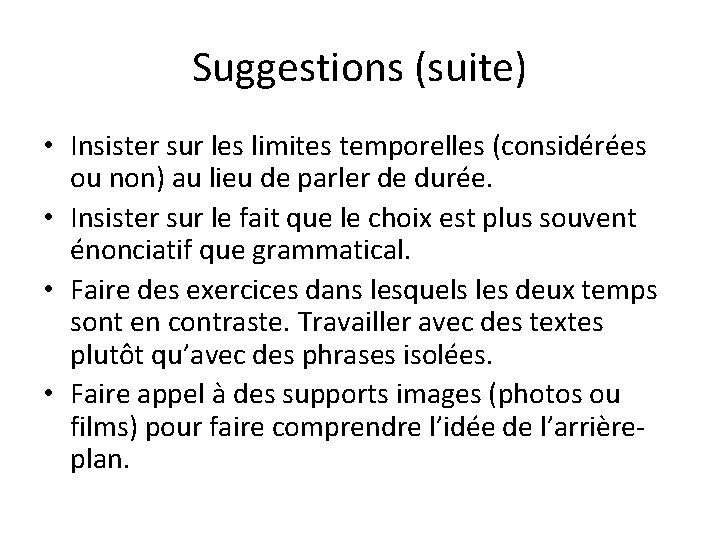 Suggestions (suite)

• Insister sur les limites temporelles (considérées ou non) au lieu de parler de durée.
• Insister sur le fait que le choix est plus souvent énonciatif que grammatical.
• Faire des exercices dans lesquels les deux temps sont en contraste. Travailler avec des textes plutôt qu'avec des phrases isolées.
• Faire appel à des supports images (photos ou films) pour faire comprendre l'idée de l'arrière-plan.